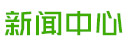 新闻中心